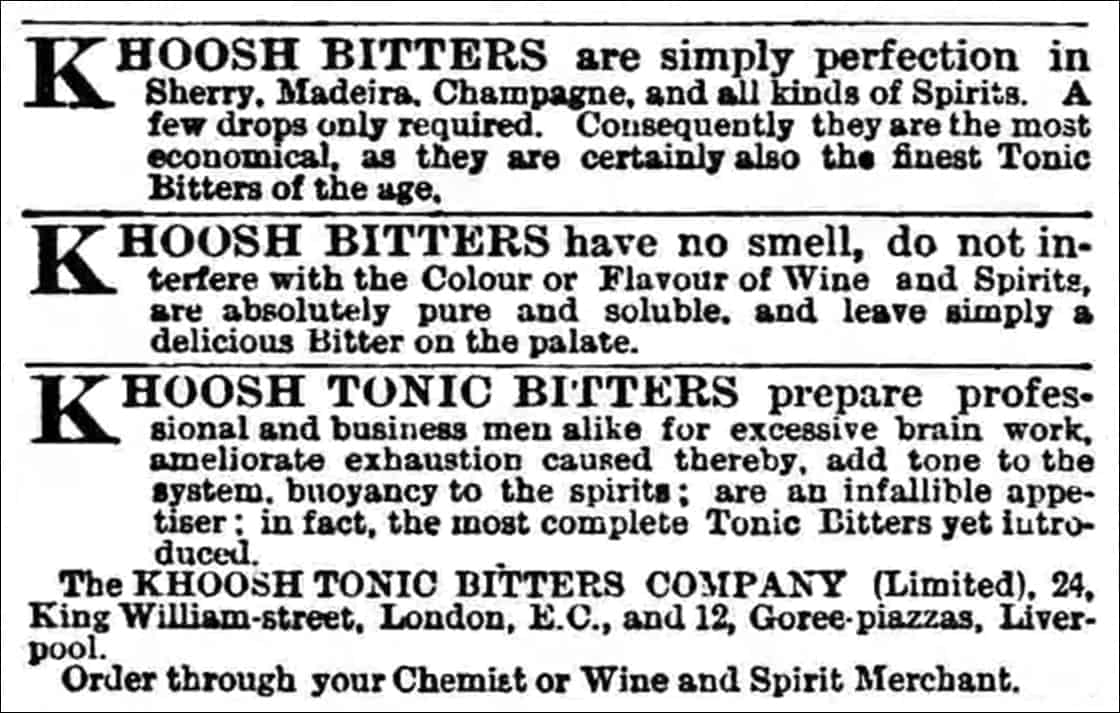 KHOOSH BITTERS are simply perfection in Sherry, Madeira, Champagne, and all kinds of Spirits. A few drops only required. Consequently they are the most economical, as they are certainly also the finest Tonic Bitters of the age.

KHOOSH BITTERS have no smell, do not interfere with the Colour or Flavour of Wine and Spirits, are absolutely pure and soluble, and leave simply a delicious Bitter on the palate.

KHOOSH TONIC BITTERS prepare professional and business men alike for excessive brain work, ameliorate exhaustion caused thereby, add tone to the system, buoyancy to the spirits; are an infallible appetiser; in fact, the most complete Tonic Bitters yet introduced.

The KHOOSH TONIC BITTERS COMPANY (Limited), 24, King William-street, London, E.C., and 12, Goree-piazzas, Liverpool.

Order through your Chemist or Wine and Spirit Merchant.